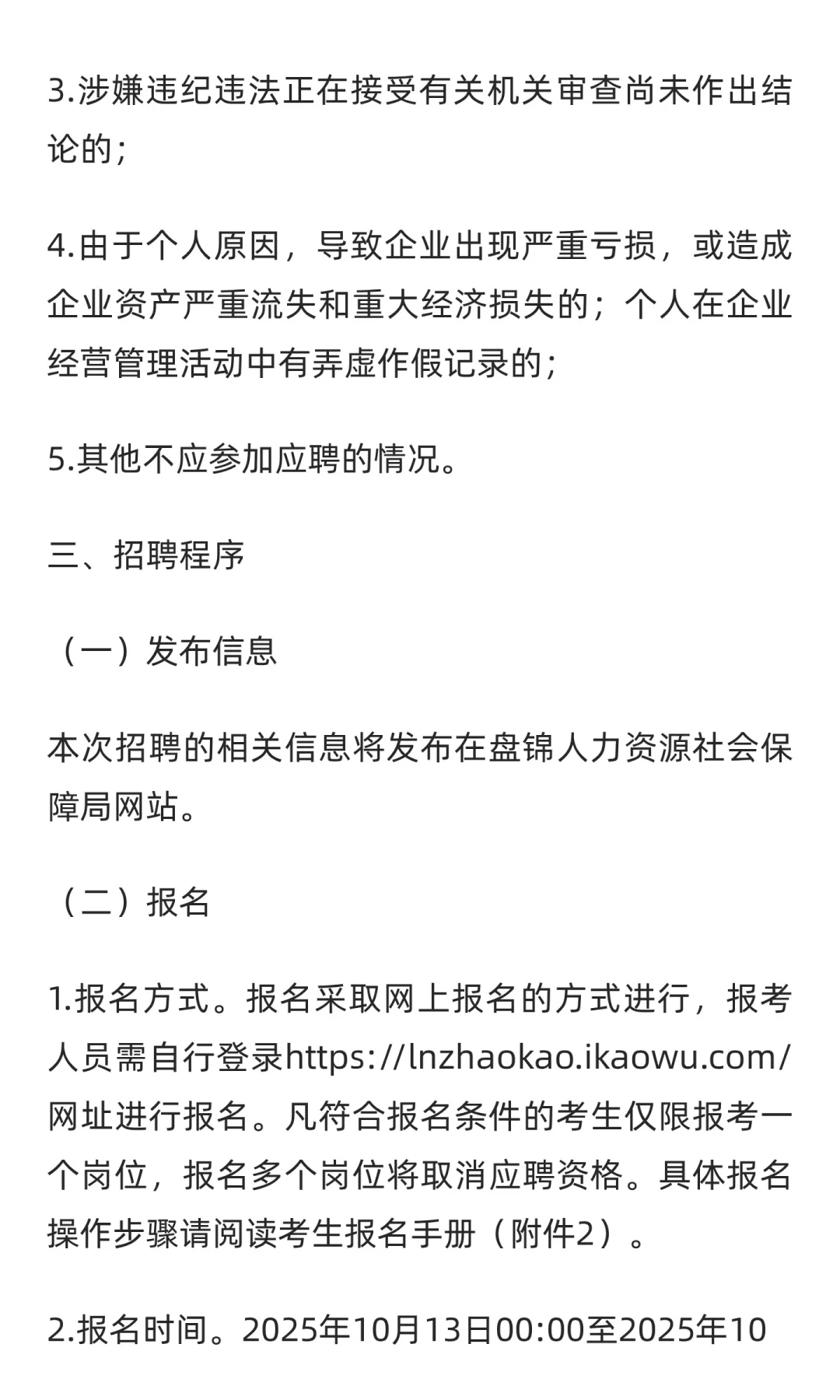 3.涉嫌违纪违法正在接受有关机关审查尚未作出结论的；

4.由于个人原因，导致企业出现严重亏损，或造成企业资产严重流失和重大经济损失的；个人在企业经营管理活动中有弄虚作假记录的；

5.其他不应参加应聘的情况。

三、招聘程序

（一）发布信息

本次招聘的相关信息将发布在盘锦人力资源社会保障局网站。

（二）报名

1.报名方式。报名采取网上报名的方式进行，报考人员需自行登录https://lnzhaokao.ikaowu.com/网址进行报名。凡符合报名条件的考生仅限报考一个岗位，报名多个岗位将取消应聘资格。具体报名操作步骤请阅读考生报名手册（附件2）。

2.报名时间。2025年10月13日00:00至2025年10